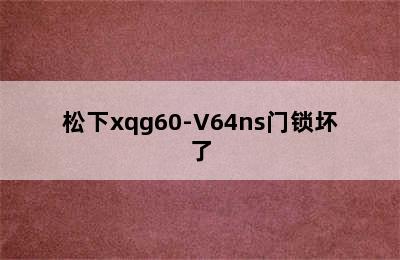 松下xqg60-V64ns门锁坏了